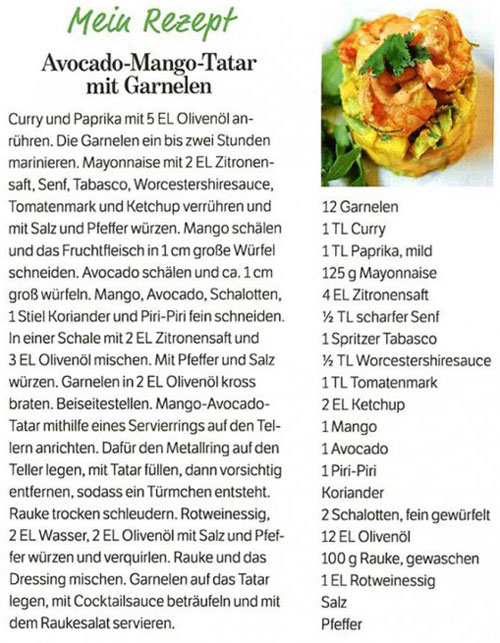 Mein Rezept

Avocado-Mango-Tatar mit Garnelen

Curry und Paprika mit 5 EL Olivenöl anrühren. Die Garnelen ein bis zwei Stunden marinieren. Mayonnaise mit 2 EL Zitronensaft, Senf, Tabasco, Worcestershiresauce, Tomatenmark und Ketchup verrühren und mit Salz und Pfeffer würzen. Mango schälen und das Fruchtfleisch in 1 cm große Würfel schneiden. Avocado schälen und ca. 1 cm groß würfeln. Mango, Avocado, Schalotten, 1 Stiel Koriander und Piri-Piri fein schneiden. In einer Schale mit 2 EL Zitronensaft und 3 EL Olivenöl mischen. Mit Pfeffer und Salz würzen. Garnelen in 2 EL Olivenöl kross braten. Beiseitestellen. Mango-Avocado-Tatar mithilfe eines Servierrings auf den Tellern anrichten. Dafür den Metallring auf den Teller legen, mit Tatar füllen, dann vorsichtig entfernen, sodass ein Türmchen entsteht. Rauke trocken schleudern. Rotweinessig, 2 EL Wasser, 2 EL Olivenöl mit Salz und Pfeffer würzen und verquirlen. Rauke und das Dressing mischen. Garnelen auf das Tatar legen, mit Cocktailsauce beträufeln und mit dem Raukesalat servieren.

12 Garnelen
1 TL Curry
1 TL Paprika, mild
125 g Mayonnaise
4 EL Zitronensaft
½ TL scharfer Senf
1 Spritzer Tabasco
½ TL Worcestershiresauce
1 TL Tomatenmark
2 EL Ketchup
1 Mango
1 Avocado
1 Piri-Piri
Koriander
2 Schalotten, fein gewürfelt
12 EL Olivenöl
100 g Rauke, gewaschen
1 EL Rotweinessig
Salz
Pfeffer